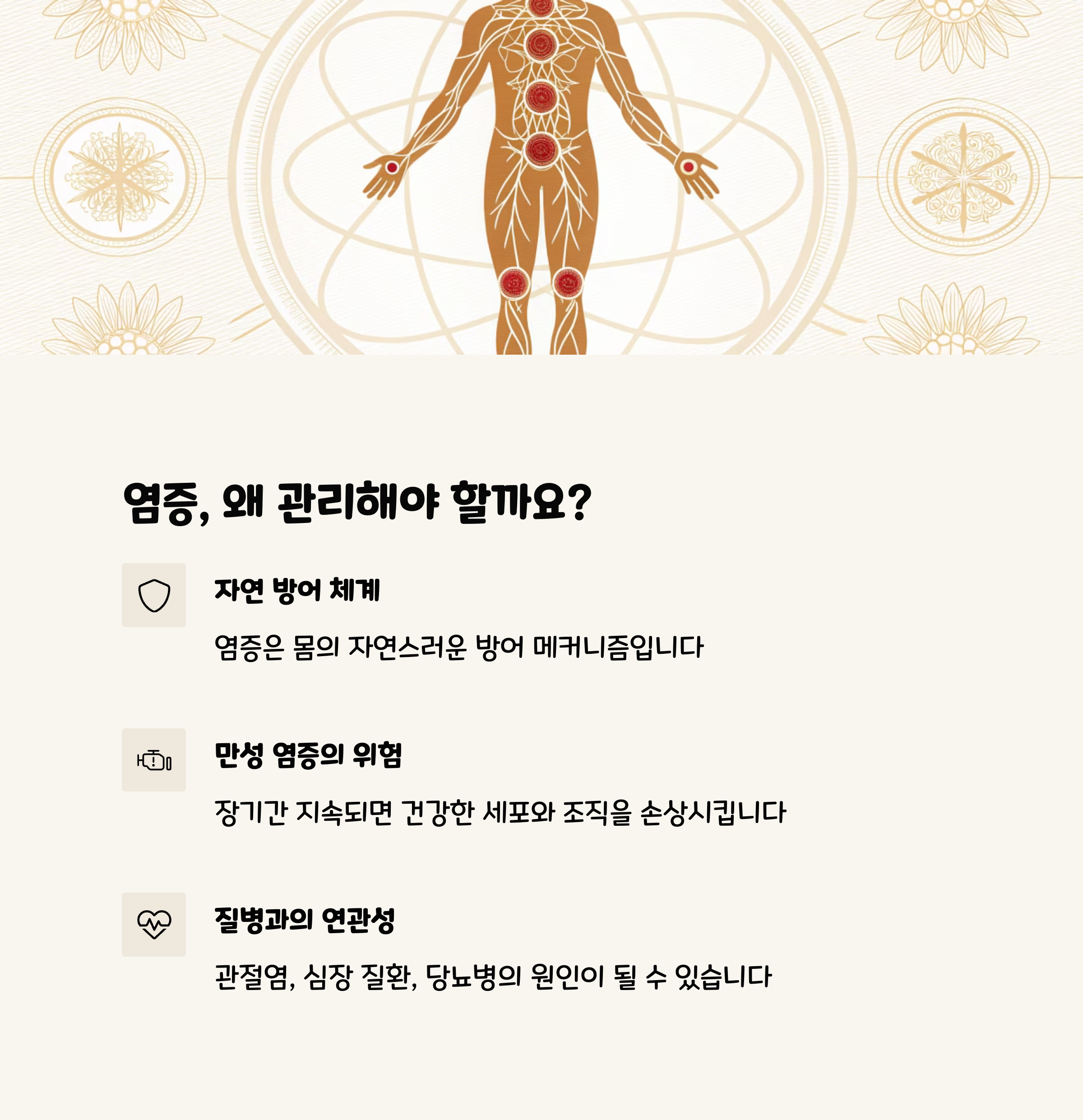 염증, 왜 관리해야 할까요?

자연 방어 체계

염증은 몸의 자연스러운 방어 메커니즘입니다

만성 염증의 위험

장기간 지속되면 건강한 세포와 조직을 손상시킵니다

질병과의 연관성

관절염, 심장 질환, 당뇨병의 원인이 될 수 있습니다